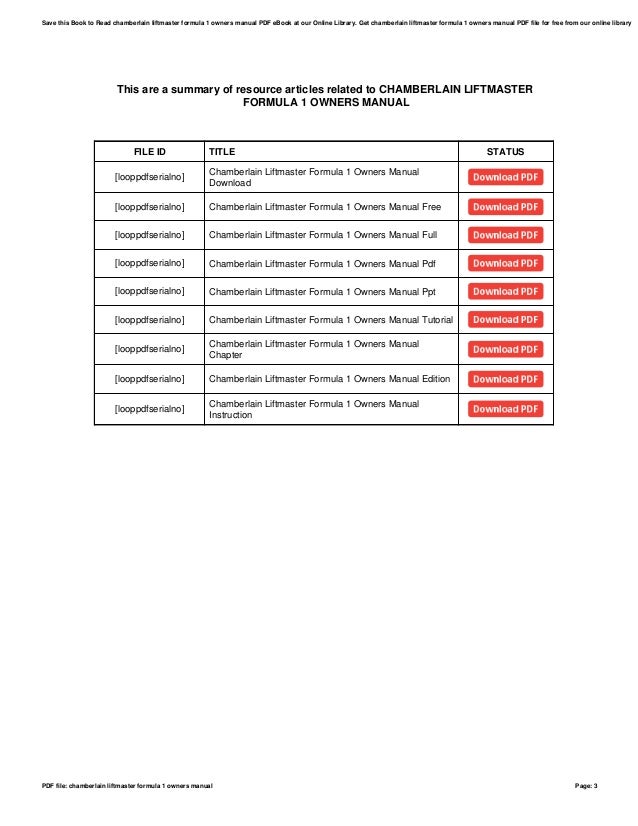 Save this Book to Read chamberlain liftmaster formula 1 owners manual PDF eBook at our Online Library. Get chamberlain liftmaster formula 1 owners manual PDF file for free from our online library

This are a summary of resource articles related to CHAMBERLAIN LIFTMASTER FORMULA 1 OWNERS MANUAL

| FILE ID | TITLE | STATUS |
|---|---|---|
| [looppdfserialno] | Chamberlain Liftmaster Formula 1 Owners Manual Download | Download PDF |
| [looppdfserialno] | Chamberlain Liftmaster Formula 1 Owners Manual Free | Download PDF |
| [looppdfserialno] | Chamberlain Liftmaster Formula 1 Owners Manual Full | Download PDF |
| [looppdfserialno] | Chamberlain Liftmaster Formula 1 Owners Manual Pdf | Download PDF |
| [looppdfserialno] | Chamberlain Liftmaster Formula 1 Owners Manual Ppt | Download PDF |
| [looppdfserialno] | Chamberlain Liftmaster Formula 1 Owners Manual Tutorial | Download PDF |
| [looppdfserialno] | Chamberlain Liftmaster Formula 1 Owners Manual Chapter | Download PDF |
| [looppdfserialno] | Chamberlain Liftmaster Formula 1 Owners Manual Edition | Download PDF |
| [looppdfserialno] | Chamberlain Liftmaster Formula 1 Owners Manual Instruction | Download PDF |

PDF file: chamberlain liftmaster formula 1 owners manual

Page: 3